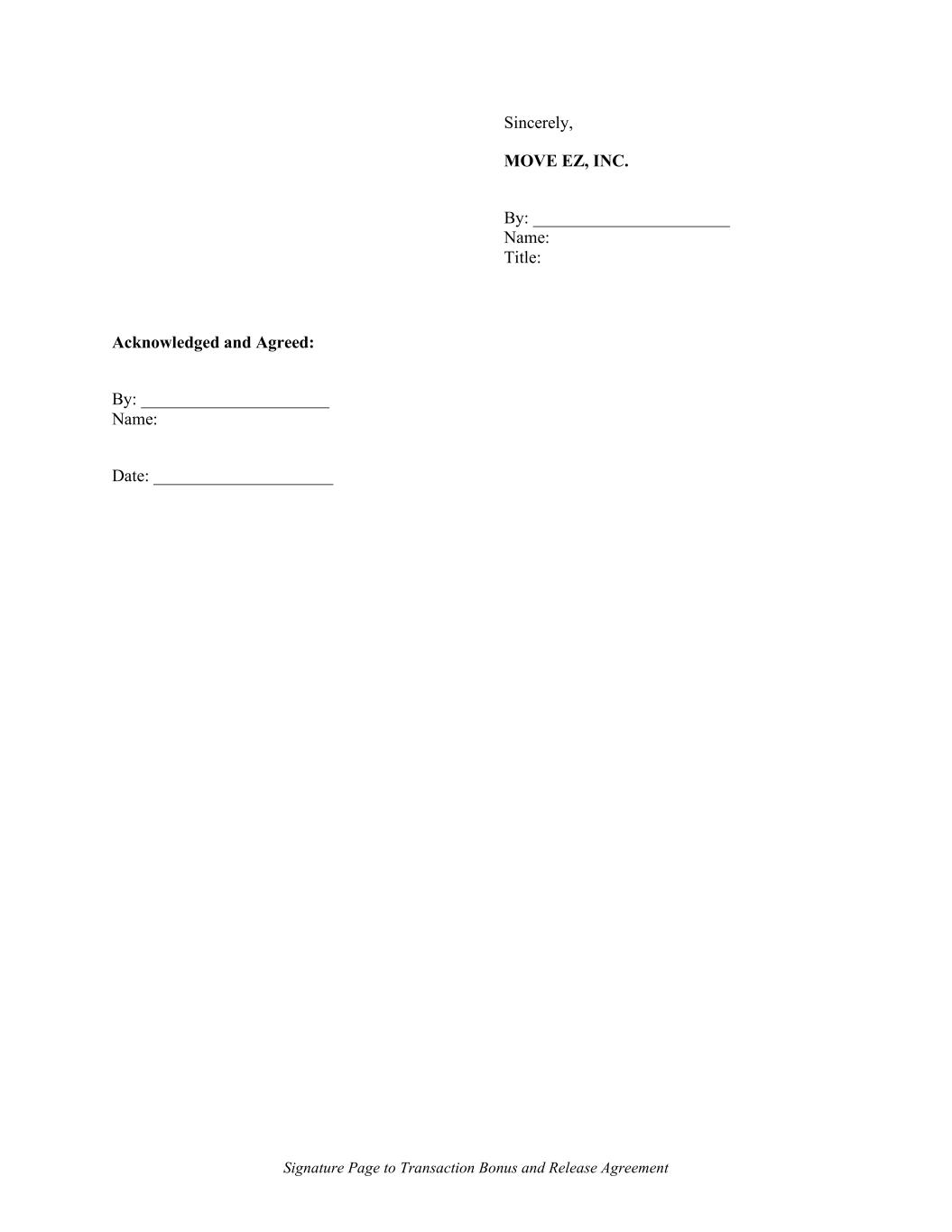 Sincerely,

MOVE EZ, INC.

By: ____
Name:
Title:

Acknowledged and Agreed:

By: ____
Name:

Date: ____

Signature Page to Transaction Bonus and Release Agreement